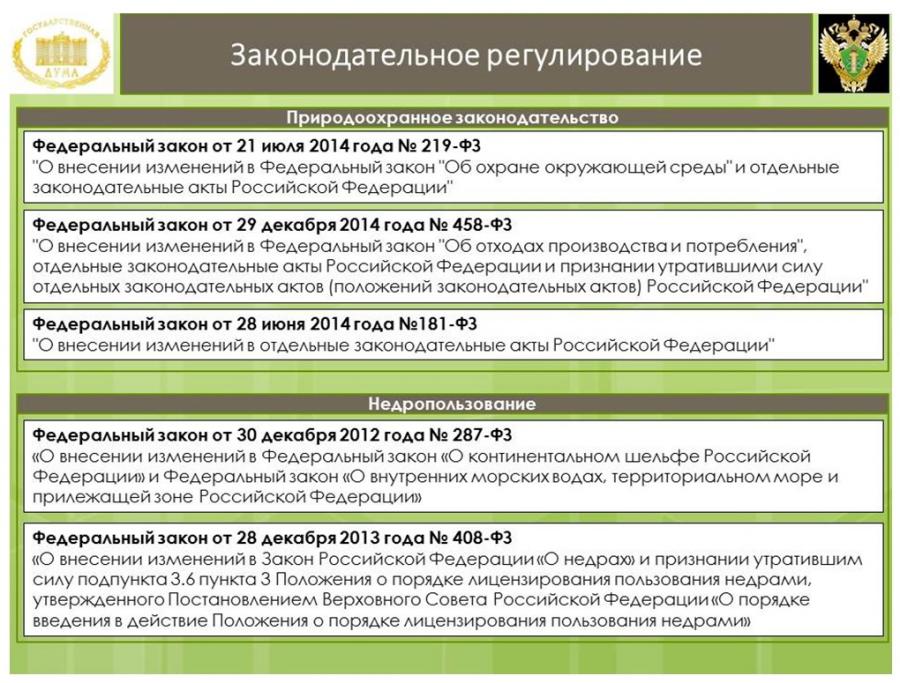 ГОСУДАРСТВЕННАЯ ДУМА

Законодательное регулирование

Природоохранное законодательство

Федеральный закон от 21 июля 2014 года № 219-ФЗ
"О внесении изменений в Федеральный закон "Об охране окружающей среды" и отдельные законодательные акты Российской Федерации"

Федеральный закон от 29 декабря 2014 года № 458-ФЗ
"О внесении изменений в Федеральный закон "Об отходах производства и потребления", отдельные законодательные акты Российской Федерации и признании утратившими силу отдельных законодательных актов (положений законодательных актов) Российской Федерации"

Федеральный закон от 28 июня 2014 года №181-ФЗ
"О внесении изменений в отдельные законодательные акты Российской Федерации"

Недропользование

Федеральный закон от 30 декабря 2012 года № 287-ФЗ
«О внесении изменений в Федеральный закон «О континентальном шельфе Российской Федерации» и Федеральный закон «О внутренних морских водах, территориальном море и прилежащей зоне Российской Федерации»

Федеральный закон от 28 декабря 2013 года № 408-ФЗ
«О внесении изменений в Закон Российской Федерации «О недрах» и признании утратившим силу подпункта 3.6 пункта 3 Положения о порядке лицензирования пользования недрами, утвержденного Постановлением Верховного Совета Российской Федерации «О порядке введения в действие Положения о порядке лицензирования пользования недрами»